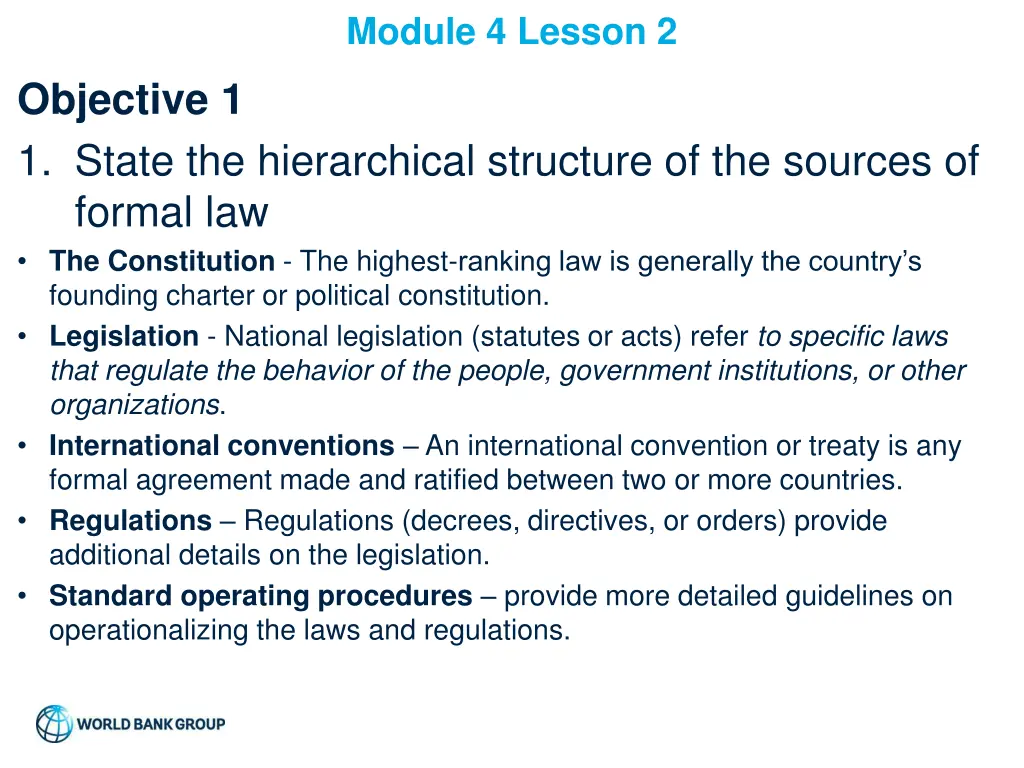 Module 4 Lesson 2

Objective 1

1. State the hierarchical structure of the sources of formal law

• The Constitution - The highest-ranking law is generally the country's founding charter or political constitution.
• Legislation - National legislation (statutes or acts) refer to specific laws that regulate the behavior of the people, government institutions, or other organizations.
• International conventions – An international convention or treaty is any formal agreement made and ratified between two or more countries.
• Regulations – Regulations (decrees, directives, or orders) provide additional details on the legislation.
• Standard operating procedures – provide more detailed guidelines on operationalizing the laws and regulations.

WORLD BANK GROUP